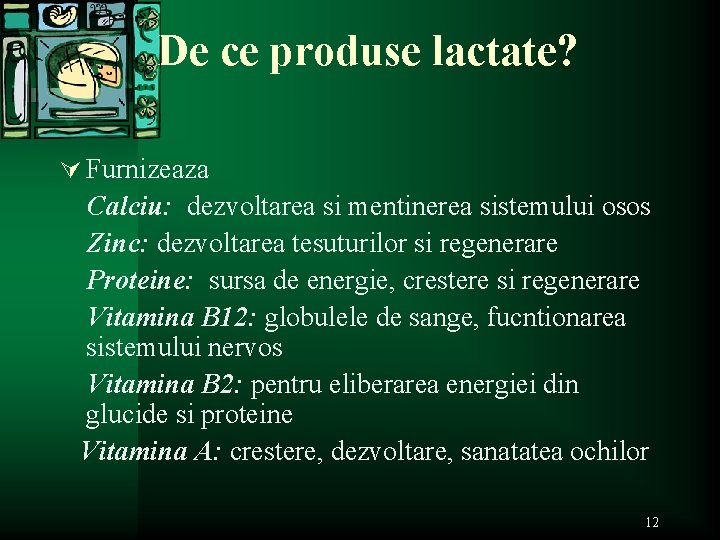 De ce produse lactate?

Furnizeaza
Calciu: dezvoltarea si mentinerea sistemului osos
Zinc: dezvoltarea tesuturilor si regenerare
Proteine: sursa de energie, crestere si regenerare
Vitamina B12: globulele de sange, fucntionarea sistemului nervos
Vitamina B2: pentru eliberarea energiei din glucide si proteine
Vitamina A: crestere, dezvoltare, sanatatea ochilor

12